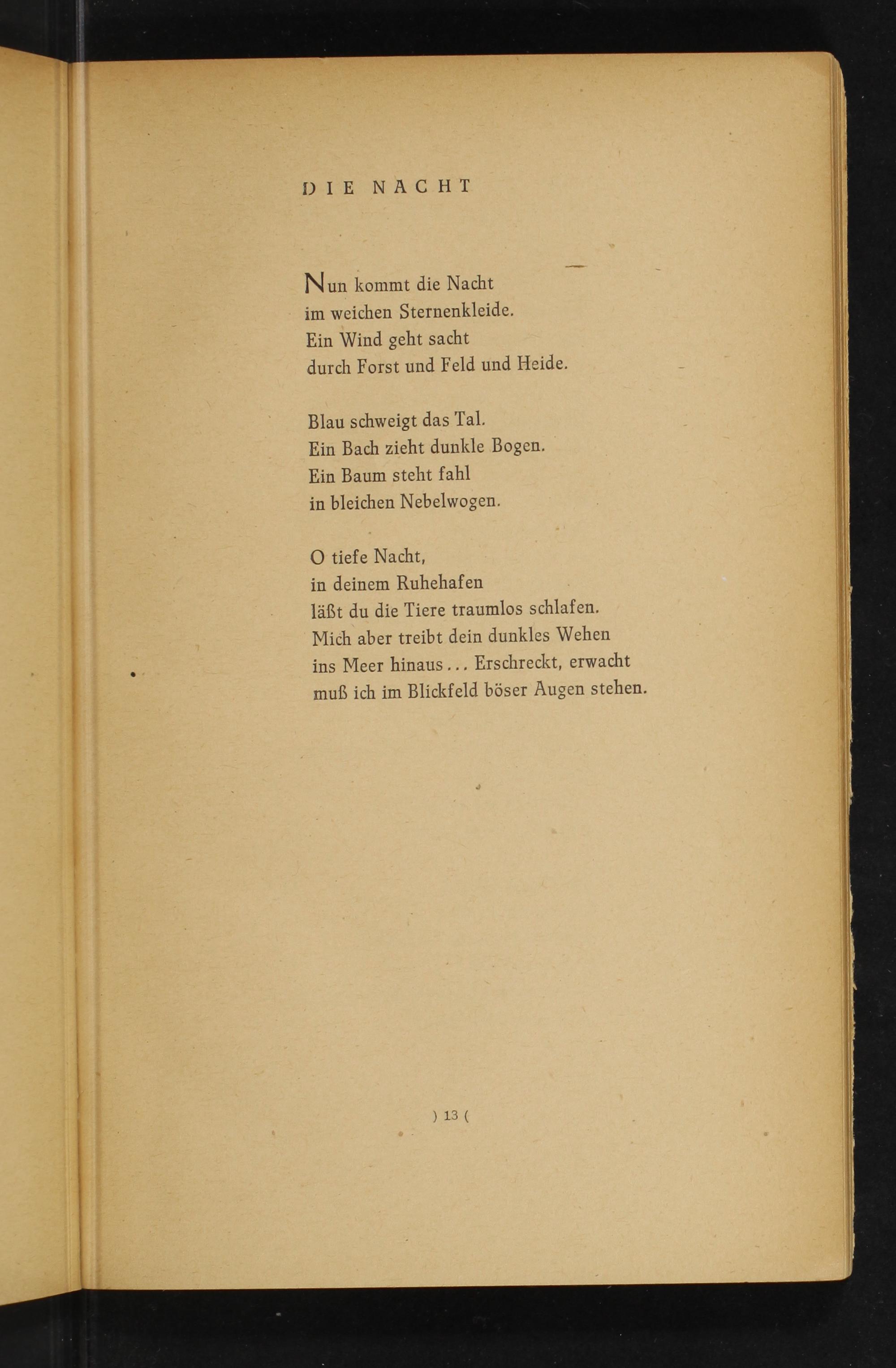 DIE NACHT

Nun kommt die Nacht
im weichen Sternenkleide.
Ein Wind geht sacht
durch Forst und Feld und Heide.

Blau schweigt das Tal.
Ein Bach zieht dunkle Bogen.
Ein Baum steht fahl
in bleichen Nebelwogen.

O tiefe Nacht,
in deinem Ruhehafen
läßt du die Tiere traumlos schlafen.
Mich aber treibt dein dunkles Wehen
ins Meer hinaus... Erschreckt, erwacht
muß ich im Blickfeld böser Augen stehen.

) 13 (